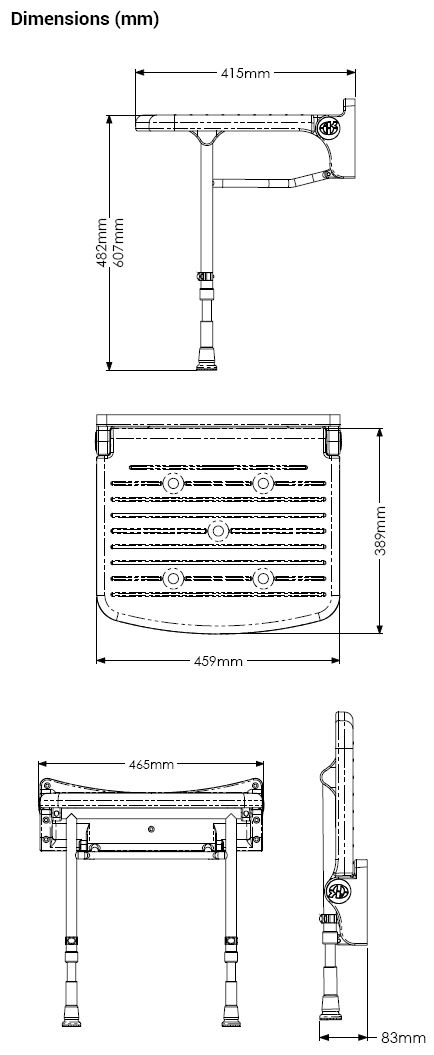 Dimensions (mm)

415mm

482mm
607mm

389mm

459mm

465mm

83mm